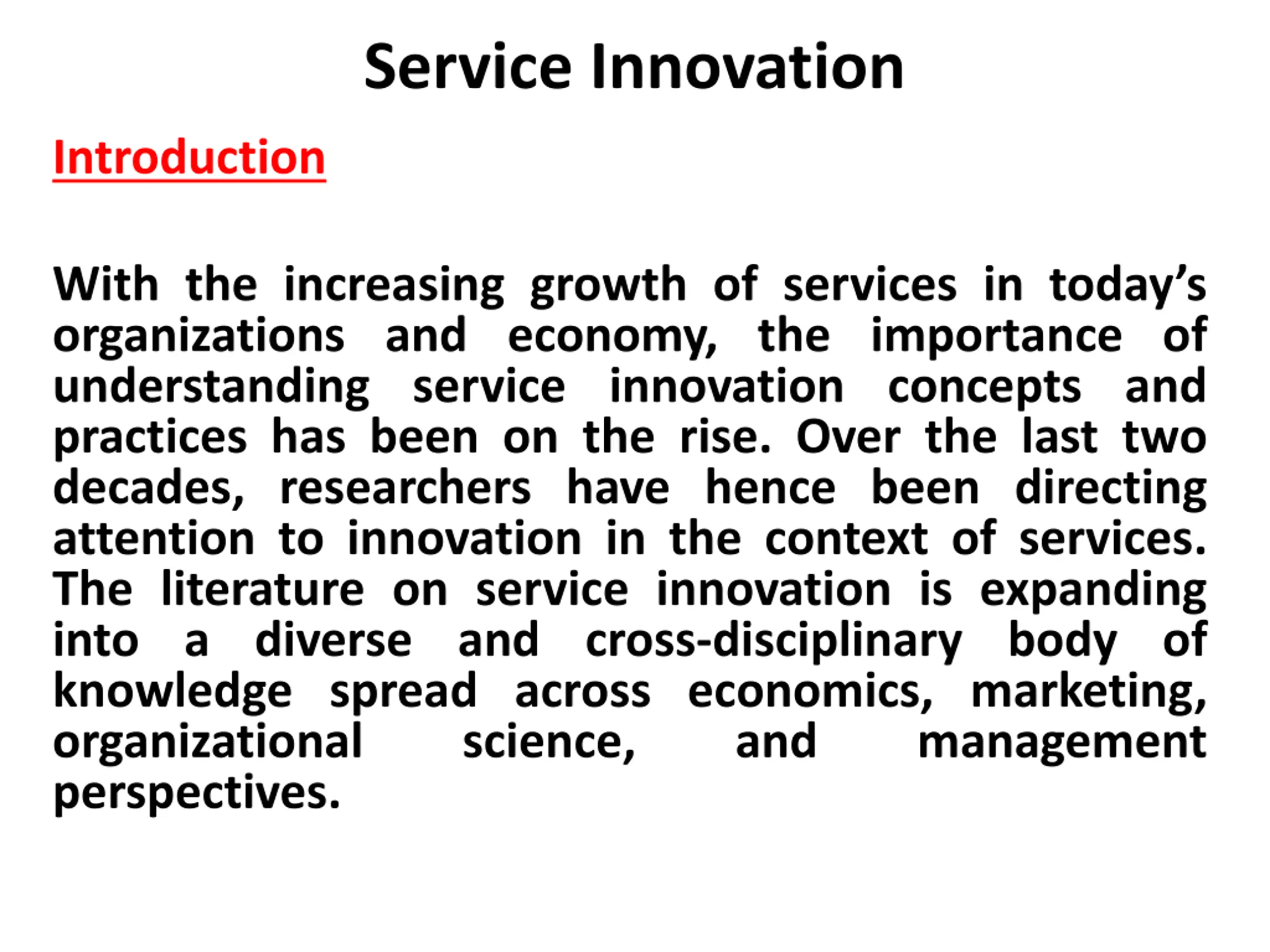 Service Innovation

Introduction

With the increasing growth of services in today's organizations and economy, the importance of understanding service innovation concepts and practices has been on the rise. Over the last two decades, researchers have hence been directing attention to innovation in the context of services. The literature on service innovation is expanding into a diverse and cross-disciplinary body of knowledge spread across economics, marketing, organizational science, and management perspectives.